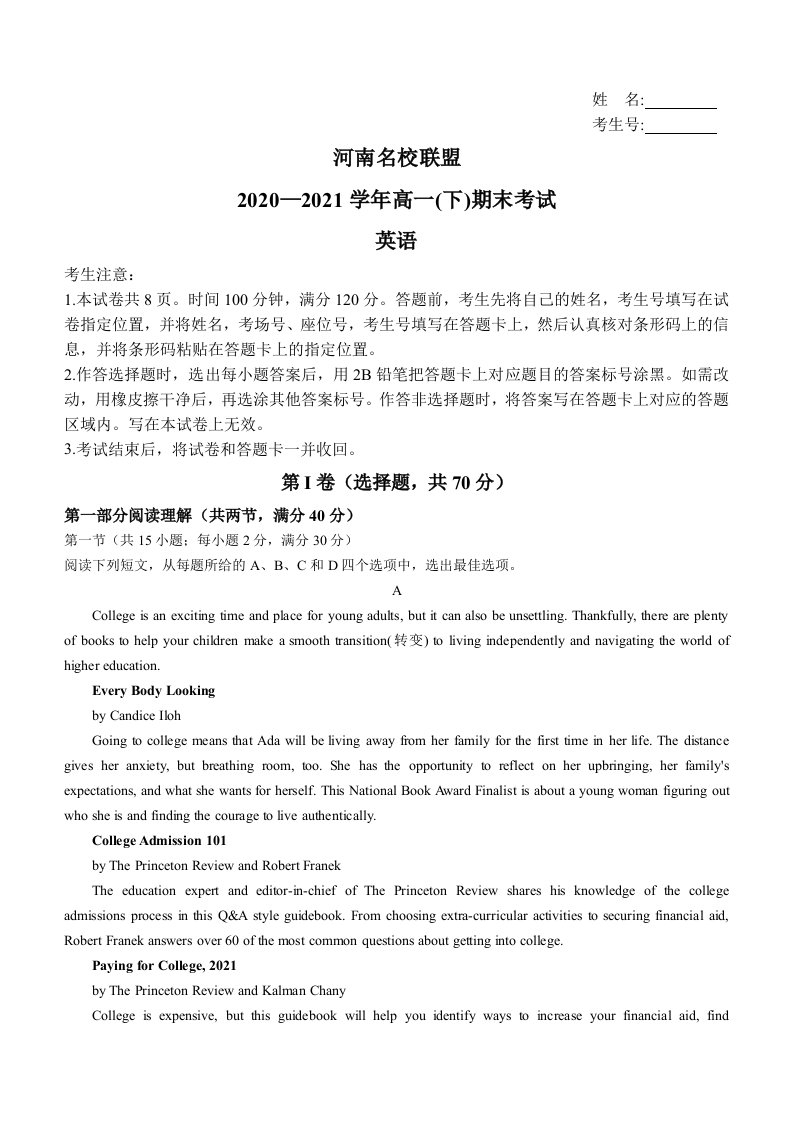 姓 名:____
考生号:____

河南名校联盟

2020—2021学年高一(下)期末考试

英语

考生注意：

1.本试卷共8页。时间100分钟，满分120分。答题前，考生先将自己的姓名，考生号填写在试卷指定位置，并将姓名，考场号、座位号，考生号填写在答题卡上，然后认真核对条形码上的信息，并将条形码粘贴在答题卡上的指定位置。

2.作答选择题时，选出每小题答案后，用2B铅笔把答题卡上对应题目的答案标号涂黑。如需改动，用橡皮擦干净后，再选涂其他答案标号。作答非选择题时，将答案写在答题卡上对应的答题区域内。写在本试卷上无效。

3.考试结束后，将试卷和答题卡一并收回。

第I卷（选择题，共70分）

第一部分阅读理解（共两节，满分40分）

第一节（共15小题；每小题2分，满分30分）

阅读下列短文，从每题所给的A、B、C和D四个选项中，选出最佳选项。

A

College is an exciting time and place for young adults, but it can also be unsettling. Thankfully, there are plenty of books to help your children make a smooth transition(转变) to living independently and navigating the world of higher education.

Every Body Looking

by Candice Iloh

Going to college means that Ada will be living away from her family for the first time in her life. The distance gives her anxiety, but breathing room, too. She has the opportunity to reflect on her upbringing, her family's expectations, and what she wants for herself. This National Book Award Finalist is about a young woman figuring out who she is and finding the courage to live authentically.

College Admission 101

by The Princeton Review and Robert Franek

The education expert and editor-in-chief of The Princeton Review shares his knowledge of the college admissions process in this Q&A style guidebook. From choosing extra-curricular activities to securing financial aid, Robert Franek answers over 60 of the most common questions about getting into college.

Paying for College, 2021

by The Princeton Review and Kalman Chany

College is expensive, but this guidebook will help you identify ways to increase your financial aid, find